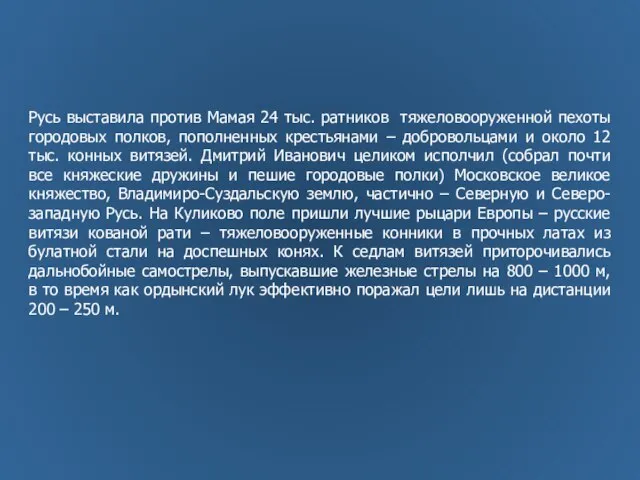 Русь выставила против Мамая 24 тыс. ратников тяжеловооруженной пехоты городовых полков, пополненных крестьянами – добровольцами и около 12 тыс. конных витязей. Дмитрий Иванович целиком исполчил (собрал почти все княжеские дружины и пешие городовые полки) Московское великое княжество, Владимиро-Суздальскую землю, частично – Северную и Северо-западную Русь. На Куликово поле пришли лучшие рыцари Европы – русские витязи кованой рати – тяжеловооруженные конники в прочных латах из булатной стали на доспешных конях. К седлам витязей приторочивались дальнобойные самострелы, выпускавшие железные стрелы на 800 – 1000 м, в то время как ордынский лук эффективно поражал цели лишь на дистанции 200 – 250 м.